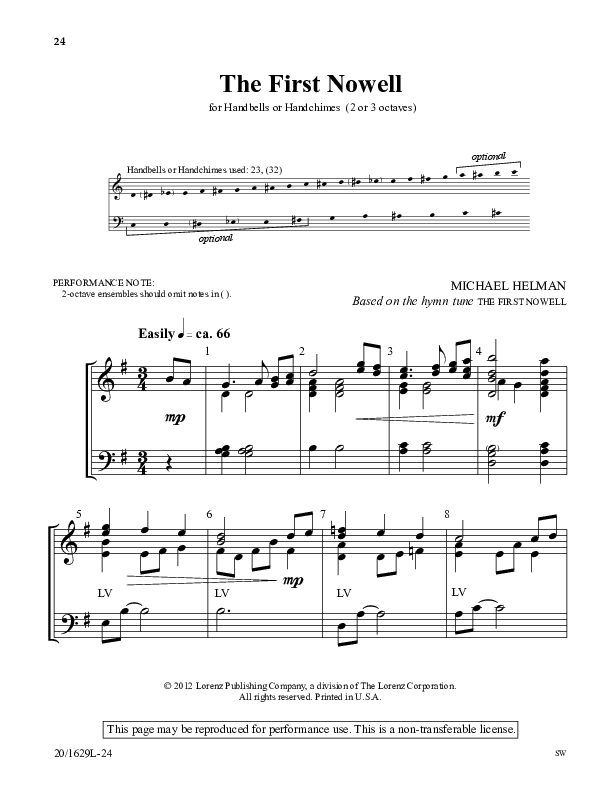 24

The First Nowell

for Handbells or Handchimes (2 or 3 octaves)

Handbells or Handchimes used: 23, (32)

optional

optional

PERFORMANCE NOTE:
2-octave ensembles should omit notes in ( ).

MICHAEL HELMAN
Based on the hymn tune THE FIRST NOWELL

Easily ♩ = ca. 66

1 2 3 4

mp

mf

5 6 7 8

mp

LV LV LV LV

© 2012 Lorenz Publishing Company, a division of The Lorenz Corporation. All rights reserved. Printed in U.S.A.

This page may be reproduced for performance use. This is a non-transferable license.

20/1629L-24

SW